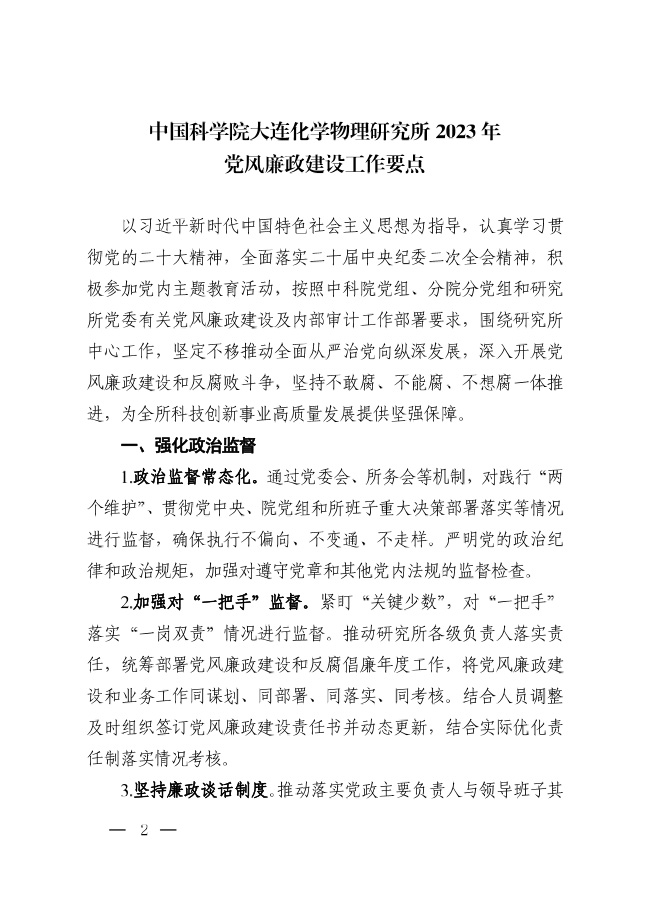 中国科学院大连化学物理研究所 2023 年
党风廉政建设工作要点

以习近平新时代中国特色社会主义思想为指导，认真学习贯彻党的二十大精神，全面落实二十届中央纪委二次全会精神，积极参加党内主题教育活动，按照中科院党组、分院分党组和研究所党委有关党风廉政建设及内部审计工作部署要求，围绕研究所中心工作，坚定不移推动全面从严治党向纵深发展，深入开展党风廉政建设和反腐败斗争，坚持不敢腐、不能腐、不想腐一体推进，为全所科技创新事业高质量发展提供坚强保障。

一、强化政治监督

1.政治监督常态化。通过党委会、所务会等机制，对践行“两个维护”、贯彻党中央、院党组和所班子重大决策部署落实等情况进行监督，确保执行不偏向、不变通、不走样。严明党的政治纪律和政治规矩，加强对遵守党章和其他党内法规的监督检查。

2.加强对“一把手”监督。紧盯“关键少数”，对“一把手”落实“一岗双责”情况进行监督。推动研究所各级负责人落实责任，统筹部署党风廉政建设和反腐倡廉年度工作，将党风廉政建设和业务工作同谋划、同部署、同落实、同考核。结合人员调整及时组织签订党风廉政建设责任书并动态更新，结合实际优化责任制落实情况考核。

3.坚持廉政谈话制度。推动落实党政主要负责人与领导班子其

— 2 —